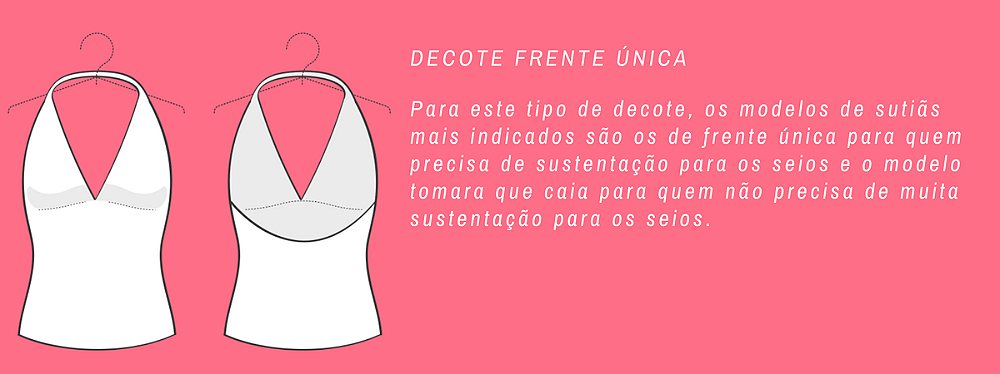 DECOTE FRENTE ÚNICA

Para este tipo de decote, os modelos de sutiãs mais indicados são os de frente única para quem precisa de sustentação para os seios e o modelo tomara que caia para quem não precisa de muita sustentação para os seios.